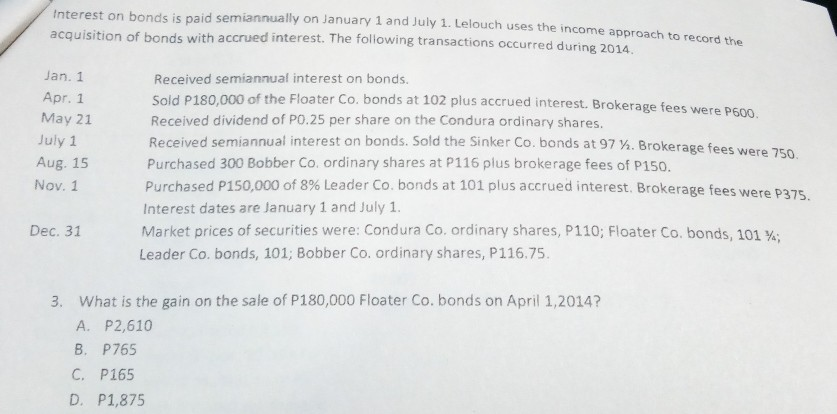 Interest on bonds is paid semiannually on January 1 and July 1. Lelouch uses the income approach to record the acquisition of bonds with accrued interest. The following transactions occurred during 2014.

| | |
|---|---|
| Jan. 1 | Received semiannual interest on bonds. |
| Apr. 1 | Sold P180,000 of the Floater Co. bonds at 102 plus accrued interest. Brokerage fees were P600. |
| May 21 | Received dividend of P0.25 per share on the Condura ordinary shares. |
| July 1 | Received semiannual interest on bonds. Sold the Sinker Co. bonds at 97 ½. Brokerage fees were 750. |
| Aug. 15 | Purchased 300 Bobber Co. ordinary shares at P116 plus brokerage fees of P150. |
| Nov. 1 | Purchased P150,000 of 8% Leader Co. bonds at 101 plus accrued interest. Brokerage fees were P375. Interest dates are January 1 and July 1. |
| Dec. 31 | Market prices of securities were: Condura Co. ordinary shares, P110; Floater Co. bonds, 101 ¾; Leader Co. bonds, 101; Bobber Co. ordinary shares, P116.75. |

3. What is the gain on the sale of P180,000 Floater Co. bonds on April 1,2014?
A. P2,610
B. P765
C. P165
D. P1,875